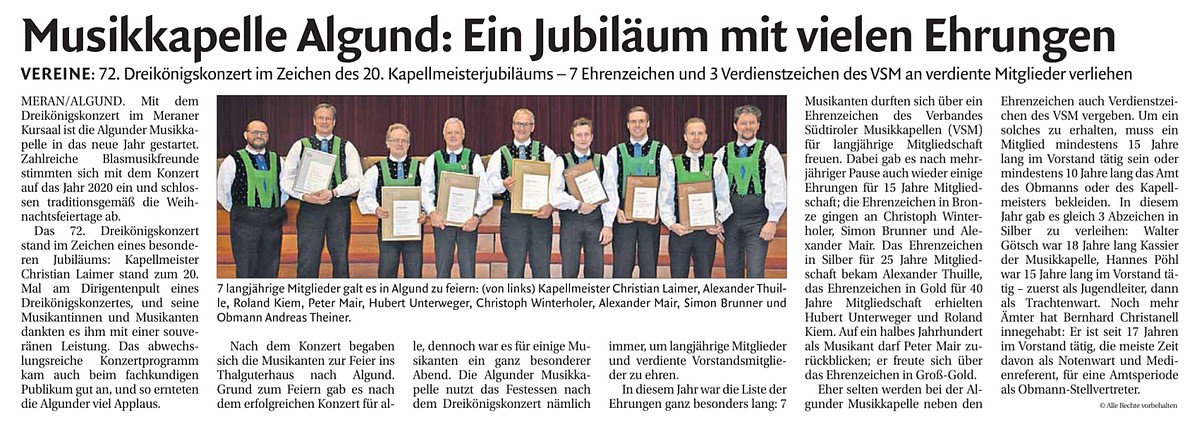 Musikkapelle Algund: Ein Jubiläum mit vielen Ehrungen

VEREINE: 72. Dreikönigskonzert im Zeichen des 20. Kapellmeisterjubiläums – 7 Ehrenzeichen und 3 Verdienstzeichen des VSM an verdiente Mitglieder verliehen

MERAN/ALGUND. Mit dem Dreikönigskonzert im Meraner Kursaal ist die Algunder Musikkapelle in das neue Jahr gestartet. Zahlreiche Blasmusikfreunde stimmten sich mit dem Konzert auf das Jahr 2020 ein und schlossen traditionsgemäß die Weihnachtsfeiertage ab.

Das 72. Dreikönigskonzert stand im Zeichen eines besonderen Jubiläums: Kapellmeister Christian Laimer stand zum 20. Mal am Dirigentenpult eines Dreikönigskonzertes, und seine Musikantinnen und Musikanten dankten es ihm mit einer souveränen Leistung. Das abwechslungsreiche Konzertprogramm kam auch beim fachkundigen Publikum gut an, und so ernteten die Algunder viel Applaus.

7 langjährige Mitglieder galt es in Algund zu feiern: (von links) Kapellmeister Christian Laimer, Alexander Thuille, Roland Kiem, Peter Mair, Hubert Unterweger, Christoph Winterholer, Alexander Mair, Simon Brunner und Obmann Andreas Theiner.

Nach dem Konzert begaben sich die Musikanten zur Feier ins Thalguterhaus nach Algund. Grund zum Feiern gab es nach dem erfolgreichen Konzert für alle, dennoch war es für einige Musikanten ein ganz besonderer Abend. Die Algunder Musikkapelle nutzt das Festessen nach dem Dreikönigskonzert nämlich immer, um langjährige Mitglieder und verdiente Vorstandsmitglieder zu ehren.

In diesem Jahr war die Liste der Ehrungen ganz besonders lang: 7 Musikanten durften sich über ein Ehrenzeichen des Verbandes Südtiroler Musikkapellen (VSM) für langjährige Mitgliedschaft freuen. Dabei gab es nach mehrjähriger Pause auch wieder einige Ehrungen für 15 Jahre Mitgliedschaft; die Ehrenzeichen in Bronze gingen an Christoph Winterholer, Simon Brunner und Alexander Mair. Das Ehrenzeichen in Silber für 25 Jahre Mitgliedschaft bekam Alexander Thuille, das Ehrenzeichen in Gold für 40 Jahre Mitgliedschaft erhielten Hubert Unterweger und Roland Kiem. Auf ein halbes Jahrhundert als Musikant darf Peter Mair zurückblicken; er freute sich über das Ehrenzeichen in Groß-Gold.

Eher selten werden bei der Algunder Musikkapelle neben den Ehrenzeichen auch Verdienstzeichen des VSM vergeben. Um ein solches zu erhalten, muss ein Mitglied mindestens 15 Jahre lang im Vorstand tätig sein oder mindestens 10 Jahre lang das Amt des Obmanns oder des Kapellmeisters bekleiden. In diesem Jahr gab es gleich 3 Abzeichen in Silber zu verleihen: Walter Götsch war 18 Jahre lang Kassier der Musikkapelle, Hannes Pöhl war 15 Jahre lang im Vorstand tätig – zuerst als Jugendleiter, dann als Trachtenwart. Noch mehr Ämter hat Bernhard Christanell innegehabt: Er ist seit 17 Jahren im Vorstand tätig, die meiste Zeit davon als Notenwart und Medienreferent, für eine Amtsperiode als Obmann-Stellvertreter.

© Alle Rechte vorbehalten